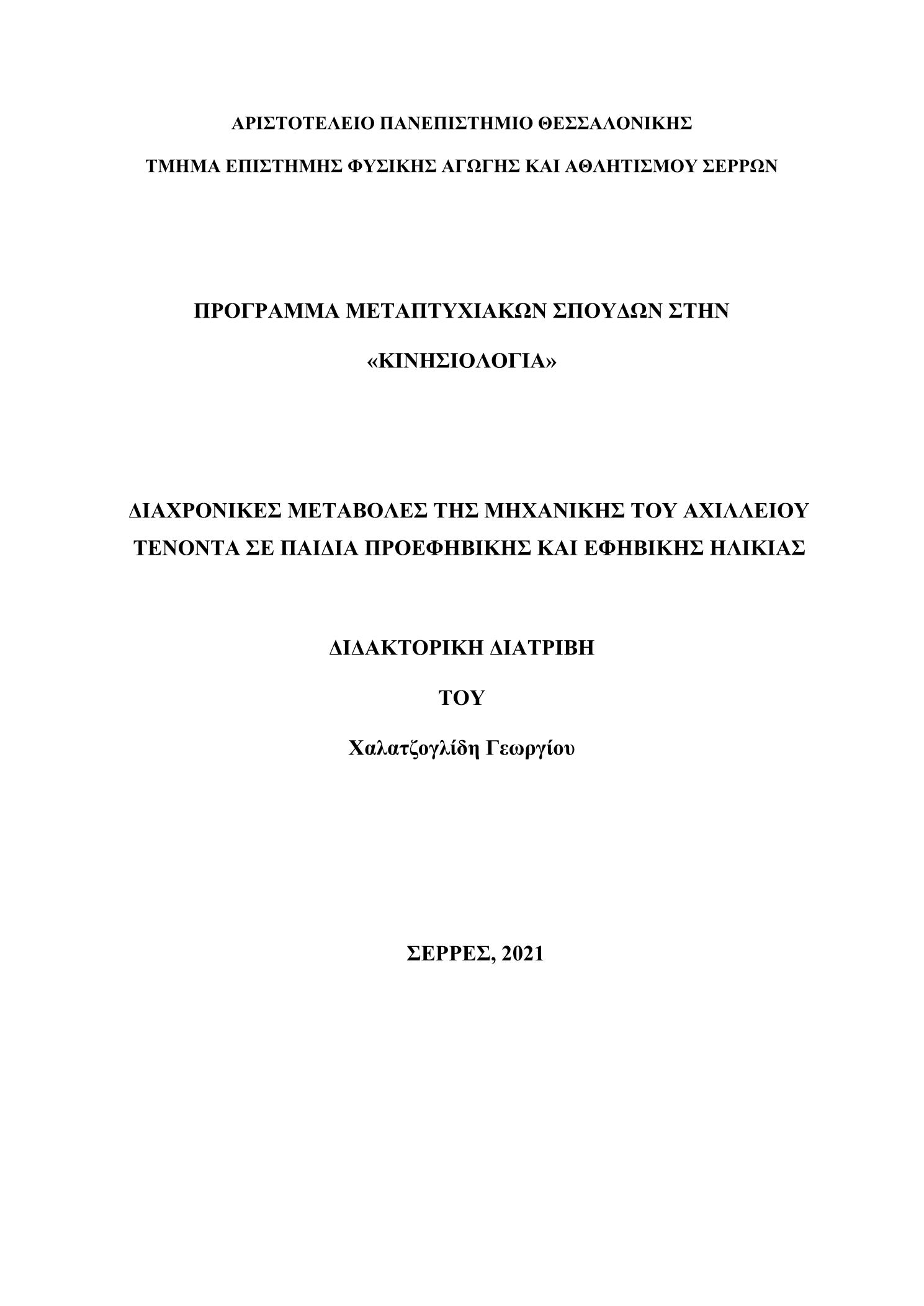 ΑΡΙΣΤΟΤΕΛΕΙΟ ΠΑΝΕΠΙΣΤΗΜΙΟ ΘΕΣΣΑΛΟΝΙΚΗΣ

ΤΜΗΜΑ ΕΠΙΣΤΗΜΗΣ ΦΥΣΙΚΗΣ ΑΓΩΓΗΣ ΚΑΙ ΑΘΛΗΤΙΣΜΟΥ ΣΕΡΡΩΝ

ΠΡΟΓΡΑΜΜΑ ΜΕΤΑΠΤΥΧΙΑΚΩΝ ΣΠΟΥΔΩΝ ΣΤΗΝ

«ΚΙΝΗΣΙΟΛΟΓΙΑ»

ΔΙΑΧΡΟΝΙΚΕΣ ΜΕΤΑΒΟΛΕΣ ΤΗΣ ΜΗΧΑΝΙΚΗΣ ΤΟΥ ΑΧΙΛΛΕΙΟΥ ΤΕΝΟΝΤΑ ΣΕ ΠΑΙΔΙΑ ΠΡΟΕΦΗΒΙΚΗΣ ΚΑΙ ΕΦΗΒΙΚΗΣ ΗΛΙΚΙΑΣ

ΔΙΔΑΚΤΟΡΙΚΗ ΔΙΑΤΡΙΒΗ

ΤΟΥ

Χαλατζογλίδη Γεωργίου

ΣΕΡΡΕΣ, 2021